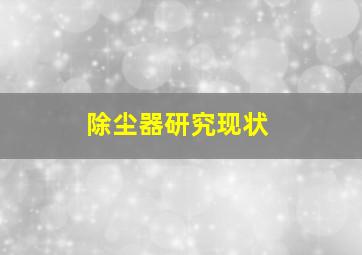 除尘器研究现状